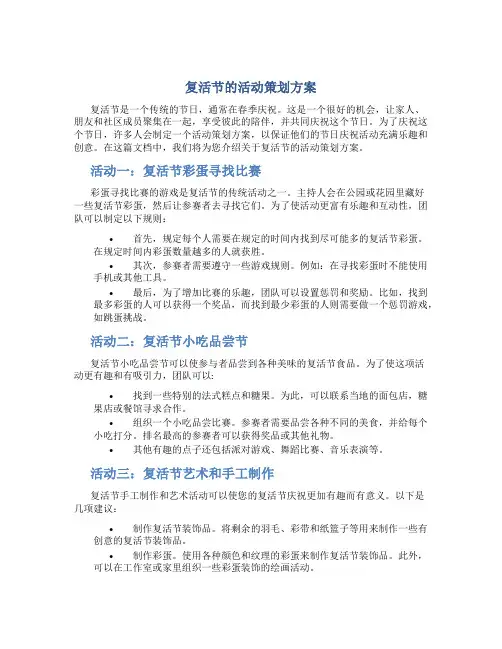 复活节的活动策划方案

复活节是一个传统的节日，通常在春季庆祝。这是一个很好的机会，让家人、朋友和社区成员聚集在一起，享受彼此的陪伴，并共同庆祝这个节日。为了庆祝这个节日，许多人会制定一个活动策划方案，以保证他们的节日庆祝活动充满乐趣和创意。在这篇文档中，我们将为您介绍关于复活节的活动策划方案。

活动一：复活节彩蛋寻找比赛

彩蛋寻找比赛的游戏是复活节的传统活动之一。主持人会在公园或花园里藏好一些复活节彩蛋，然后让参赛者去寻找它们。为了使活动更富有乐趣和互动性，团队可以制定以下规则：

• 首先，规定每个人需要在规定的时间内找到尽可能多的复活节彩蛋。在规定时间内彩蛋数量越多的人就获胜。

• 其次，参赛者需要遵守一些游戏规则。例如：在寻找彩蛋时不能使用手机或其他工具。

• 最后，为了增加比赛的乐趣，团队可以设置惩罚和奖励。比如，找到最多彩蛋的人可以获得一个奖品，而找到最少彩蛋的人则需要做一个惩罚游戏，如跳蛋挑战。

活动二：复活节小吃品尝节

复活节小吃品尝节可以使参与者品尝到各种美味的复活节食品。为了使这项活动更有趣和有吸引力，团队可以：

• 找到一些特别的法式糕点和糖果。为此，可以联系当地的面包店，糖果店或餐馆寻求合作。

• 组织一个小吃品尝比赛。参赛者需要品尝各种不同的美食，并给每个小吃打分。排名最高的参赛者可以获得奖品或其他礼物。

• 其他有趣的点子还包括派对游戏、舞蹈比赛、音乐表演等。

活动三：复活节艺术和手工制作

复活节手工制作和艺术活动可以使您的复活节庆祝更加有趣而有意义。以下是几项建议：

• 制作复活节装饰品。将剩余的羽毛、彩带和纸篮子等用来制作一些有创意的复活节装饰品。

• 制作彩蛋。使用各种颜色和纹理的彩蛋来制作复活节装饰品。此外，可以在工作室或家里组织一些彩蛋装饰的绘画活动。